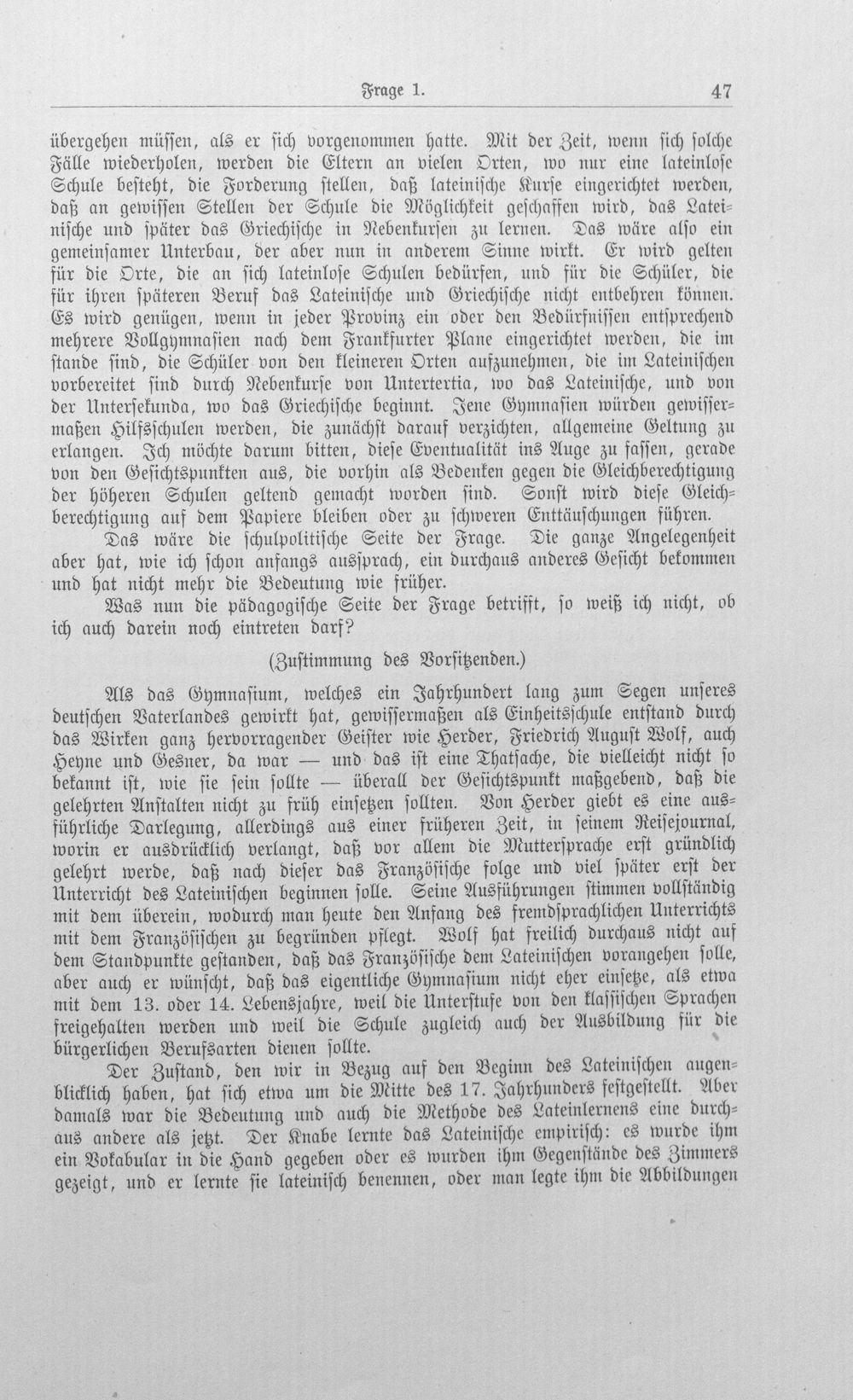 Frage 1. 47

übergehen müssen, als er sich vorgenommen hatte. Mit der Zeit, wenn sich solche Fälle wiederholen, werden die Eltern an vielen Orten, wo nur eine lateinlose Schule besteht, die Forderung stellen, daß lateinische Kurse eingerichtet werden, daß an gewissen Stellen der Schule die Möglichkeit geschaffen wird, das Lateinische und später das Griechische in Nebenkursen zu lernen. Das wäre also ein gemeinsamer Unterbau, der aber nun in anderem Sinne wirkt. Er wird gelten für die Orte, die an sich lateinlose Schulen bedürfen, und für die Schüler, die für ihren späteren Beruf das Lateinische und Griechische nicht entbehren können. Es wird genügen, wenn in jeder Provinz ein oder den Bedürfnissen entsprechend mehrere Vollgymnasien nach dem Frankfurter Plane eingerichtet werden, die im stande sind, die Schüler von den kleineren Orten aufzunehmen, die im Lateinischen vorbereitet sind durch Nebenkurse von Untertertia, wo das Lateinische, und von der Untersekunda, wo das Griechische beginnt. Jene Gymnasien würden gewissermaßen Hilfsschulen werden, die zunächst darauf verzichten, allgemeine Geltung zu erlangen. Ich möchte darum bitten, diese Eventualität ins Auge zu fassen, gerade von den Gesichtspunkten aus, die vorhin als Bedenken gegen die Gleichberechtigung der höheren Schulen geltend gemacht worden sind. Sonst wird diese Gleichberechtigung auf dem Papiere bleiben oder zu schweren Enttäuschungen führen.

Das wäre die schulpolitische Seite der Frage. Die ganze Angelegenheit aber hat, wie ich schon anfangs aussprach, ein durchaus anderes Gesicht bekommen und hat nicht mehr die Bedeutung wie früher.

Was nun die pädagogische Seite der Frage betrifft, so weiß ich nicht, ob ich auch darein noch eintreten darf?

(Zustimmung des Vorsitzenden.)

Als das Gymnasium, welches ein Jahrhundert lang zum Segen unseres deutschen Vaterlandes gewirkt hat, gewissermaßen als Einheitsschule entstand durch das Wirken ganz hervorragender Geister wie Herder, Friedrich August Wolf, auch Heyne und Gesner, da war — und das ist eine Thatsache, die vielleicht nicht so bekannt ist, wie sie sein sollte — überall der Gesichtspunkt maßgebend, daß die gelehrten Anstalten nicht zu früh einsetzen sollten. Von Herder giebt es eine ausführliche Darlegung, allerdings aus einer früheren Zeit, in seinem Reisejournal, worin er ausdrücklich verlangt, daß vor allem die Muttersprache erst gründlich gelehrt werde, daß nach dieser das Französische folge und viel später erst der Unterricht des Lateinischen beginnen solle. Seine Ausführungen stimmen vollständig mit dem überein, wodurch man heute den Anfang des fremdsprachlichen Unterrichts mit dem Französischen zu begründen pflegt. Wolf hat freilich durchaus nicht auf dem Standpunkte gestanden, daß das Französische dem Lateinischen vorangehen solle, aber auch er wünscht, daß das eigentliche Gymnasium nicht eher einsetze, als etwa mit dem 13. oder 14. Lebensjahre, weil die Unterstufe von den klassischen Sprachen freigehalten werden und weil die Schule zugleich auch der Ausbildung für die bürgerlichen Berufsarten dienen sollte.

Der Zustand, den wir in Bezug auf den Beginn des Lateinischen augenblicklich haben, hat sich etwa um die Mitte des 17. Jahrhunders festgestellt. Aber damals war die Bedeutung und auch die Methode des Lateinlernens eine durchaus andere als jetzt. Der Knabe lernte das Lateinische empirisch: es wurde ihm ein Vokabular in die Hand gegeben oder es wurden ihm Gegenstände des Zimmers gezeigt, und er lernte sie lateinisch benennen, oder man legte ihm die Abbildungen